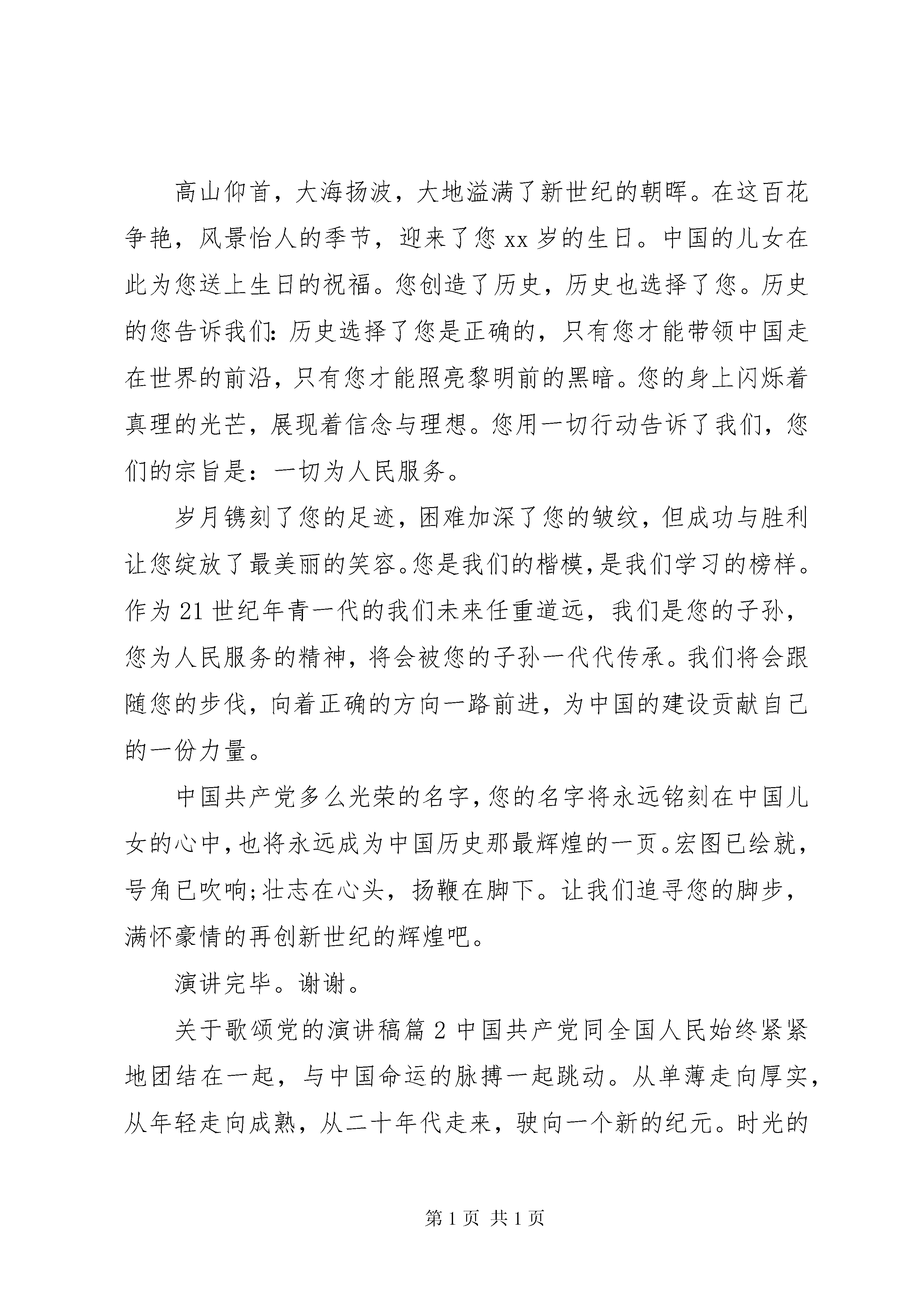 高山仰首，大海扬波，大地溢满了新世纪的朝晖。在这百花争艳，风景怡人的季节，迎来了您 xx 岁的生日。中国的儿女在此为您送上生日的祝福。您创造了历史，历史也选择了您。历史的您告诉我们：历史选择了您是正确的，只有您才能带领中国走在世界的前沿，只有您才能照亮黎明前的黑暗。您的身上闪烁着真理的光芒，展现着信念与理想。您用一切行动告诉了我们，您们的宗旨是：一切为人民服务。

岁月镌刻了您的足迹，困难加深了您的皱纹，但成功与胜利让您绽放了最美丽的笑容。您是我们的楷模，是我们学习的榜样。作为 21 世纪年青一代的我们未来任重道远，我们是您的子孙，您为人民服务的精神，将会被您的子孙一代代传承。我们将会跟随您的步伐，向着正确的方向一路前进，为中国的建设贡献自己的一份力量。

中国共产党多么光荣的名字，您的名字将永远铭刻在中国儿女的心中，也将永远成为中国历史那最辉煌的一页。宏图已绘就，号角已吹响;壮志在心头，扬鞭在脚下。让我们追寻您的脚步，满怀豪情的再创新世纪的辉煌吧。

演讲完毕。谢谢。

关于歌颂党的演讲稿篇 2 中国共产党同全国人民始终紧紧地团结在一起，与中国命运的脉搏一起跳动。从单薄走向厚实，从年轻走向成熟，从二十年代走来，驶向一个新的纪元。时光的

第 1 页 共 1 页